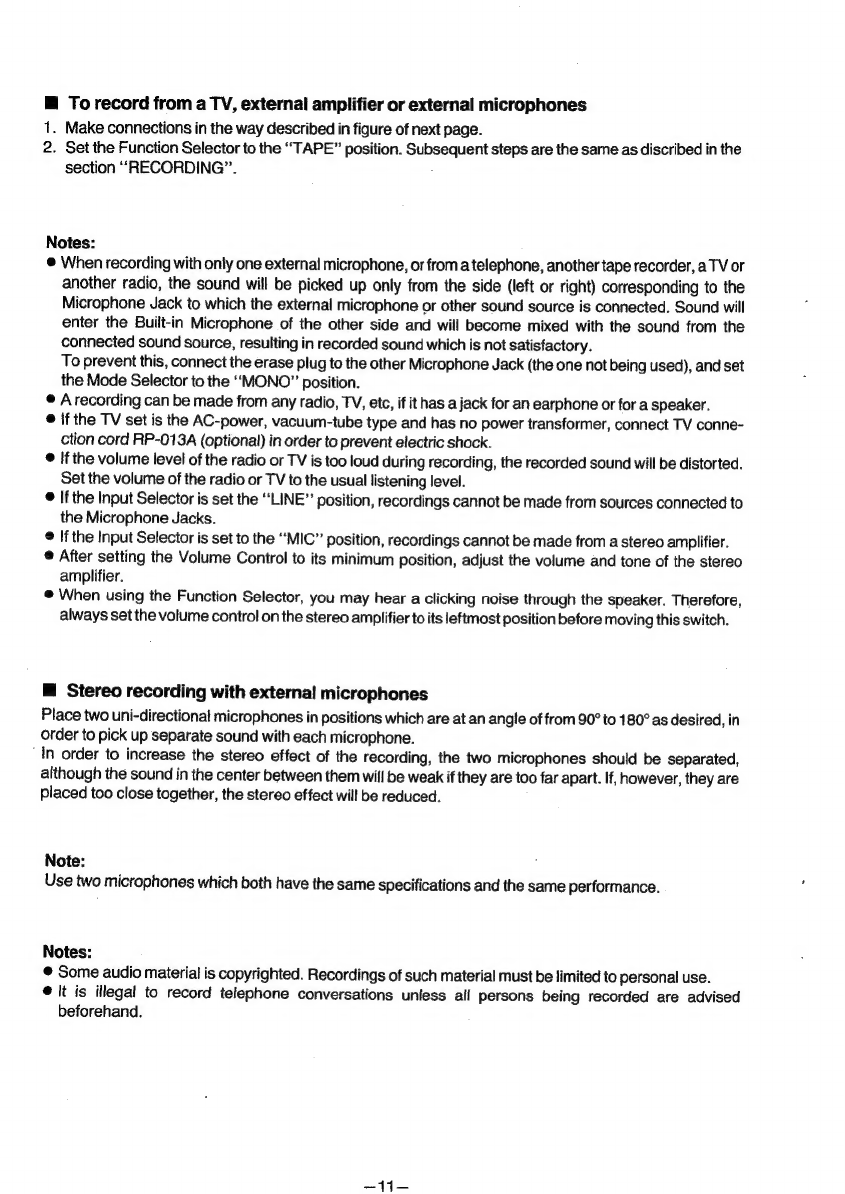 ■ To record from a TV, external amplifier or external microphones

1. Make connections in the way described in figure of next page.
2. Set the Function Selector to the "TAPE" position. Subsequent steps are the same as discribed in the section "RECORDING".

Notes:

● When recording with only one external microphone, or from a telephone, another tape recorder, a TV or another radio, the sound will be picked up only from the side (left or right) corresponding to the Microphone Jack to which the external microphone or other sound source is connected. Sound will enter the Built-in Microphone of the other side and will become mixed with the sound from the connected sound source, resulting in recorded sound which is not satisfactory.
To prevent this, connect the erase plug to the other Microphone Jack (the one not being used), and set the Mode Selector to the "MONO" position.
● A recording can be made from any radio, TV, etc, if it has a jack for an earphone or for a speaker.
● If the TV set is the AC-power, vacuum-tube type and has no power transformer, connect TV connection cord RP-013A (optional) in order to prevent electric shock.
● If the volume level of the radio or TV is too loud during recording, the recorded sound will be distorted. Set the volume of the radio or TV to the usual listening level.
● If the Input Selector is set the "LINE" position, recordings cannot be made from sources connected to the Microphone Jacks.
● If the Input Selector is set to the "MIC" position, recordings cannot be made from a stereo amplifier.
● After setting the Volume Control to its minimum position, adjust the volume and tone of the stereo amplifier.
● When using the Function Selector, you may hear a clicking noise through the speaker. Therefore, always set the volume control on the stereo amplifier to its leftmost position before moving this switch.

■ Stereo recording with external microphones

Place two uni-directional microphones in positions which are at an angle of from 90° to 180° as desired, in order to pick up separate sound with each microphone.
In order to increase the stereo effect of the recording, the two microphones should be separated, although the sound in the center between them will be weak if they are too far apart. If, however, they are placed too close together, the stereo effect will be reduced.

Note:
Use two microphones which both have the same specifications and the same performance.

Notes:

● Some audio material is copyrighted. Recordings of such material must be limited to personal use.
● It is illegal to record telephone conversations unless all persons being recorded are advised beforehand.

—11—